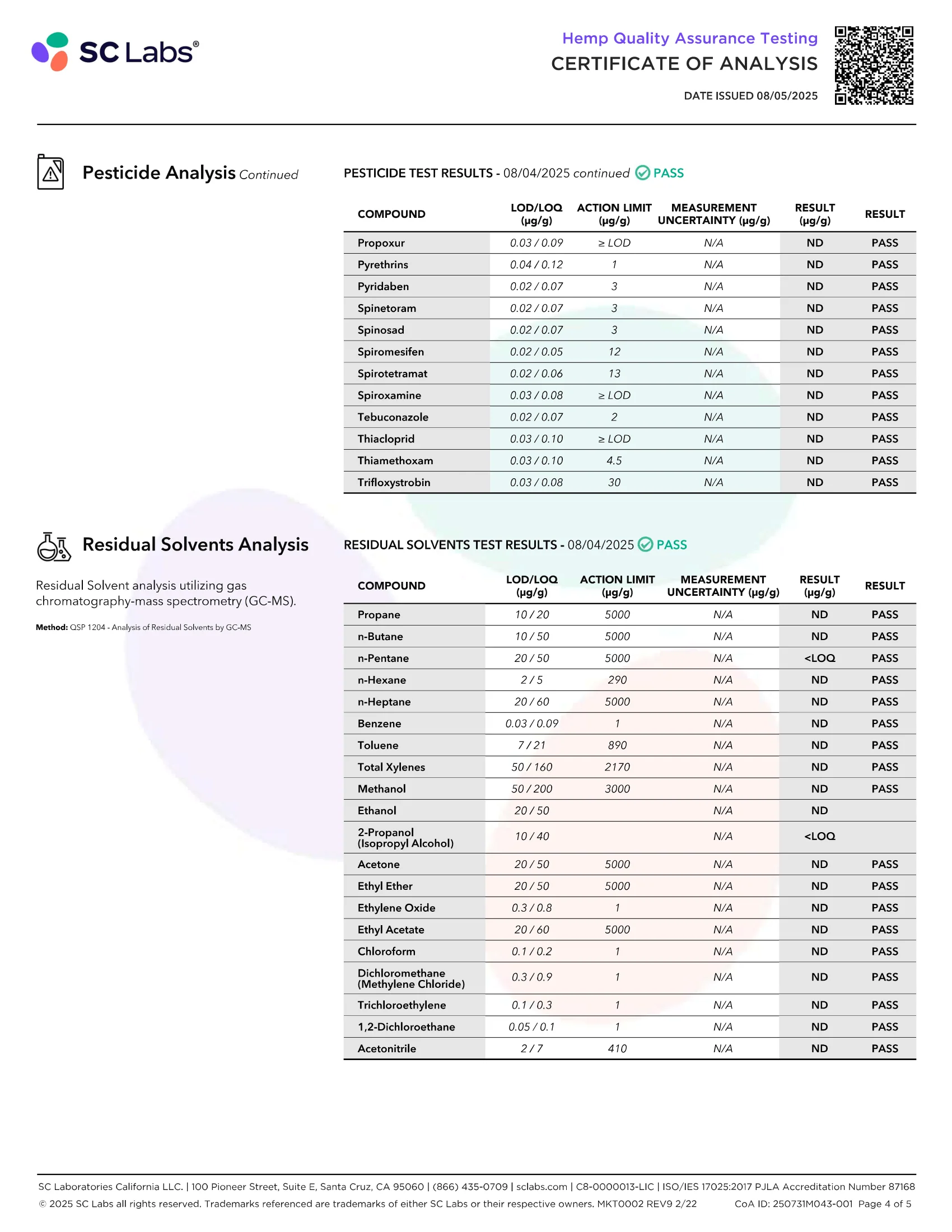 SC Labs®

Hemp Quality Assurance Testing
CERTIFICATE OF ANALYSIS
DATE ISSUED 08/05/2025

Pesticide Analysis Continued

PESTICIDE TEST RESULTS - 08/04/2025 continued PASS

| COMPOUND | LOD/LOQ (μg/g) | ACTION LIMIT (μg/g) | MEASUREMENT UNCERTAINTY (μg/g) | RESULT (μg/g) | RESULT |
|---|---|---|---|---|---|
| Propoxur | 0.03 / 0.09 | ≥ LOD | N/A | ND | PASS |
| Pyrethrins | 0.04 / 0.12 | 1 | N/A | ND | PASS |
| Pyridaben | 0.02 / 0.07 | 3 | N/A | ND | PASS |
| Spinetoram | 0.02 / 0.07 | 3 | N/A | ND | PASS |
| Spinosad | 0.02 / 0.07 | 3 | N/A | ND | PASS |
| Spiromesifen | 0.02 / 0.05 | 12 | N/A | ND | PASS |
| Spirotetramat | 0.02 / 0.06 | 13 | N/A | ND | PASS |
| Spiroxamine | 0.03 / 0.08 | ≥ LOD | N/A | ND | PASS |
| Tebuconazole | 0.02 / 0.07 | 2 | N/A | ND | PASS |
| Thiacloprid | 0.03 / 0.10 | ≥ LOD | N/A | ND | PASS |
| Thiamethoxam | 0.03 / 0.10 | 4.5 | N/A | ND | PASS |
| Trifloxystrobin | 0.03 / 0.08 | 30 | N/A | ND | PASS |

Residual Solvents Analysis

Residual Solvent analysis utilizing gas chromatography-mass spectrometry (GC-MS).

Method: QSP 1204 - Analysis of Residual Solvents by GC-MS

RESIDUAL SOLVENTS TEST RESULTS - 08/04/2025 PASS

| COMPOUND | LOD/LOQ (μg/g) | ACTION LIMIT (μg/g) | MEASUREMENT UNCERTAINTY (μg/g) | RESULT (μg/g) | RESULT |
|---|---|---|---|---|---|
| Propane | 10 / 20 | 5000 | N/A | ND | PASS |
| n-Butane | 10 / 50 | 5000 | N/A | ND | PASS |
| n-Pentane | 20 / 50 | 5000 | N/A | <LOQ | PASS |
| n-Hexane | 2 / 5 | 290 | N/A | ND | PASS |
| n-Heptane | 20 / 60 | 5000 | N/A | ND | PASS |
| Benzene | 0.03 / 0.09 | 1 | N/A | ND | PASS |
| Toluene | 7 / 21 | 890 | N/A | ND | PASS |
| Total Xylenes | 50 / 160 | 2170 | N/A | ND | PASS |
| Methanol | 50 / 200 | 3000 | N/A | ND | PASS |
| Ethanol | 20 / 50 | | N/A | ND | |
| 2-Propanol (Isopropyl Alcohol) | 10 / 40 | | N/A | <LOQ | |
| Acetone | 20 / 50 | 5000 | N/A | ND | PASS |
| Ethyl Ether | 20 / 50 | 5000 | N/A | ND | PASS |
| Ethylene Oxide | 0.3 / 0.8 | 1 | N/A | ND | PASS |
| Ethyl Acetate | 20 / 60 | 5000 | N/A | ND | PASS |
| Chloroform | 0.1 / 0.2 | 1 | N/A | ND | PASS |
| Dichloromethane (Methylene Chloride) | 0.3 / 0.9 | 1 | N/A | ND | PASS |
| Trichloroethylene | 0.1 / 0.3 | 1 | N/A | ND | PASS |
| 1,2-Dichloroethane | 0.05 / 0.1 | 1 | N/A | ND | PASS |
| Acetonitrile | 2 / 7 | 410 | N/A | ND | PASS |

SC Laboratories California LLC. | 100 Pioneer Street, Suite E, Santa Cruz, CA 95060 | (866) 435-0709 | sclabs.com | C8-0000013-LIC | ISO/IES 17025:2017 PJLA Accreditation Number 87168
© 2025 SC Labs all rights reserved. Trademarks referenced are trademarks of either SC Labs or their respective owners. MKT0002 REV9 2/22 CoA ID: 250731M043-001 Page 4 of 5